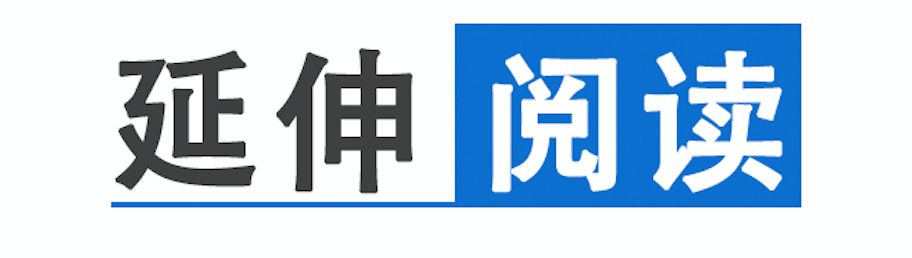 延伸阅读